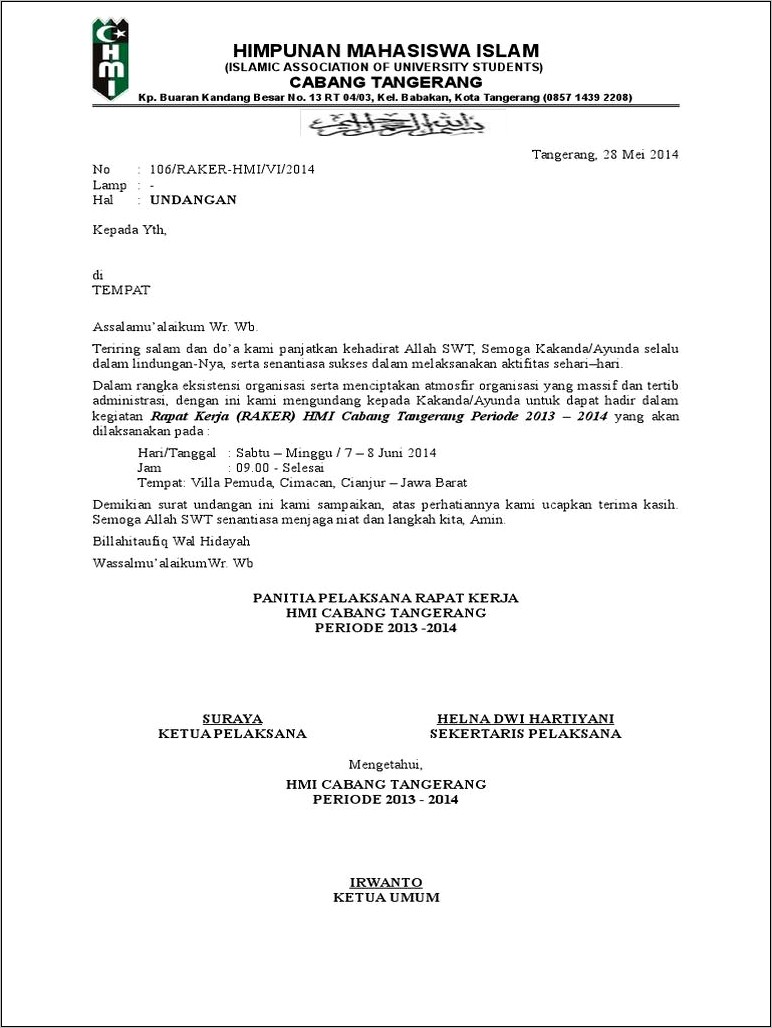 HMI

HIMPUNAN MAHASISWA ISLAM
(ISLAMIC ASSOCIATION OF UNIVERSITY STUDENTS)
CABANG TANGERANG
Kp. Buaran Kandang Besar No. 13 RT 04/03, Kel. Babakan, Kota Tangerang (0857 1439 2208)

بسم الله الرحمن الرحيم

Tangerang, 28 Mei 2014

No : 106/RAKER-HMI/VI/2014
Lamp : -
Hal : UNDANGAN

Kepada Yth,

di
TEMPAT

Assalamu'alaikum Wr. Wb.

Teriring salam dan do'a kami panjatkan kehadirat Allah SWT, Semoga Kakanda/Ayunda selalu dalam lindungan-Nya, serta senantiasa sukses dalam melaksanakan aktifitas sehari–hari.

Dalam rangka eksistensi organisasi serta menciptakan atmosfir organisasi yang massif dan tertib administrasi, dengan ini kami mengundang kepada Kakanda/Ayunda untuk dapat hadir dalam kegiatan Rapat Kerja (RAKER) HMI Cabang Tangerang Periode 2013 – 2014 yang akan dilaksanakan pada :

Hari/Tanggal : Sabtu – Minggu / 7 – 8 Juni 2014
Jam : 09.00 - Selesai
Tempat: Villa Pemuda, Cimacan, Cianjur – Jawa Barat

Demikian surat undangan ini kami sampaikan, atas perhatiannya kami ucapkan terima kasih. Semoga Allah SWT senantiasa menjaga niat dan langkah kita, Amin.

Billahitaufiq Wal Hidayah

Wassalmu'alaikumWr. Wb

PANITIA PELAKSANA RAPAT KERJA
HMI CABANG TANGERANG
PERIODE 2013 -2014

SURAYA
KETUA PELAKSANA

HELNA DWI HARTIYANI
SEKERTARIS PELAKSANA

Mengetahui,
HMI CABANG TANGERANG
PERIODE 2013 - 2014

IRWANTO
KETUA UMUM